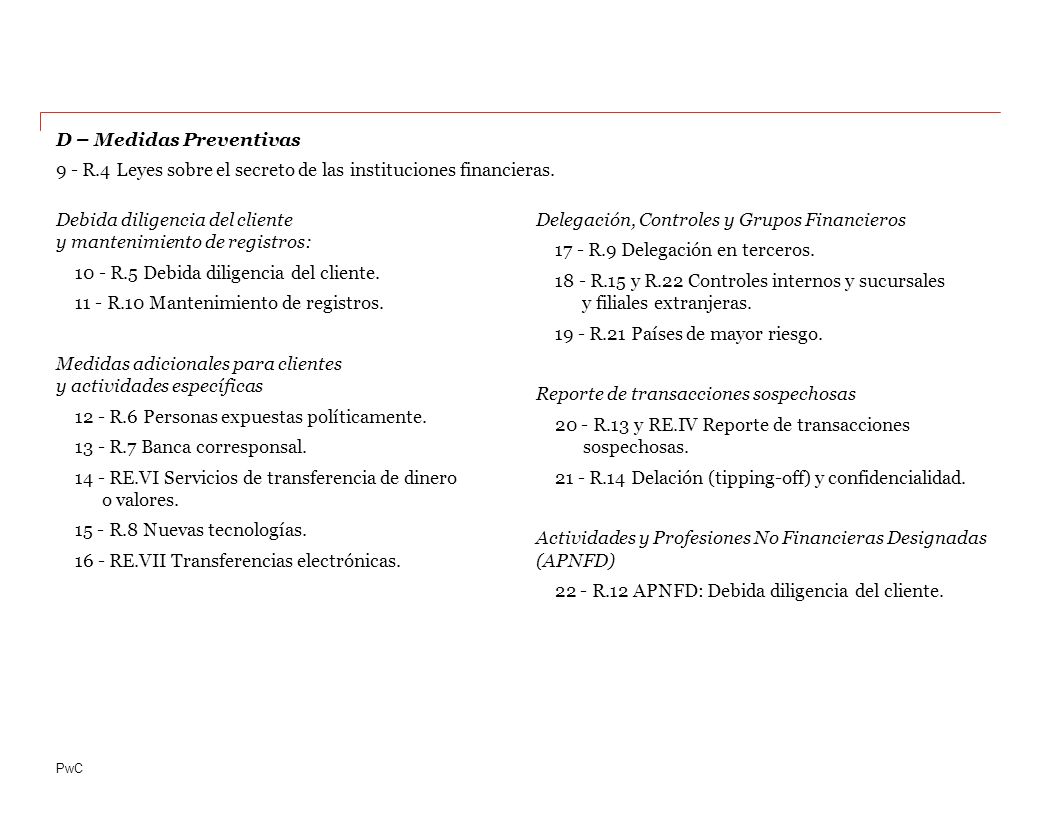 D – Medidas Preventivas

9 - R.4 Leyes sobre el secreto de las instituciones financieras.

Debida diligencia del cliente y mantenimiento de registros:

10 - R.5 Debida diligencia del cliente.

11 - R.10 Mantenimiento de registros.

Medidas adicionales para clientes y actividades específicas

12 - R.6 Personas expuestas políticamente.

13 - R.7 Banca corresponsal.

14 - RE.VI Servicios de transferencia de dinero o valores.

15 - R.8 Nuevas tecnologías.

16 - RE.VII Transferencias electrónicas.

Delegación, Controles y Grupos Financieros

17 - R.9 Delegación en terceros.

18 - R.15 y R.22 Controles internos y sucursales y filiales extranjeras.

19 - R.21 Países de mayor riesgo.

Reporte de transacciones sospechosas

20 - R.13 y RE.IV Reporte de transacciones sospechosas.

21 - R.14 Delación (tipping-off) y confidencialidad.

Actividades y Profesiones No Financieras Designadas (APNFD)

22 - R.12 APNFD: Debida diligencia del cliente.

PwC